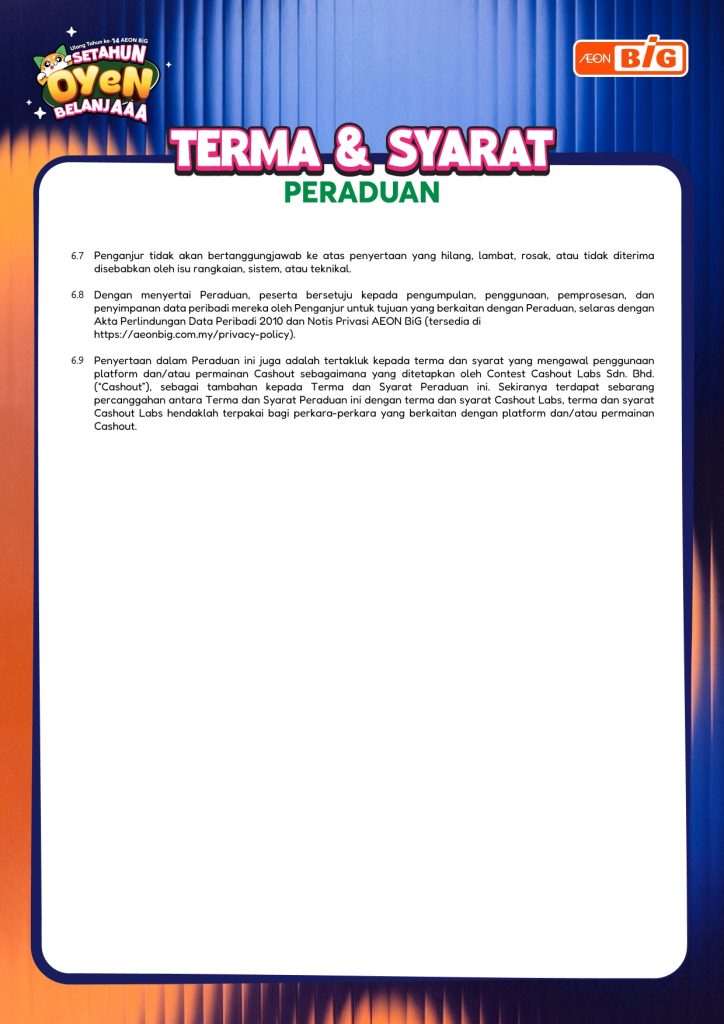 Ulang Tahun ke-14 AEON BiG
SETAHUN
OYEN
BELANJAAA

AEON BiG

TERMA & SYARAT
PERADUAN

6.7 Penganjur tidak akan bertanggungjawab ke atas penyertaan yang hilang, lambat, rosak, atau tidak diterima disebabkan oleh isu rangkaian, sistem, atau teknikal.

6.8 Dengan menyertai Peraduan, peserta bersetuju kepada pengumpulan, penggunaan, pemprosesan, dan penyimpanan data peribadi mereka oleh Penganjur untuk tujuan yang berkaitan dengan Peraduan, selaras dengan Akta Perlindungan Data Peribadi 2010 dan Notis Privasi AEON BiG (tersedia di https://aeonbig.com.my/privacy-policy).

6.9 Penyertaan dalam Peraduan ini juga adalah tertakluk kepada terma dan syarat yang mengawal penggunaan platform dan/atau permainan Cashout sebagaimana yang ditetapkan oleh Contest Cashout Labs Sdn. Bhd. ("Cashout"), sebagai tambahan kepada Terma dan Syarat Peraduan ini. Sekiranya terdapat sebarang percanggahan antara Terma dan Syarat Peraduan ini dengan terma dan syarat Cashout Labs, terma dan syarat Cashout Labs hendaklah terpakai bagi perkara-perkara yang berkaitan dengan platform dan/atau permainan Cashout.